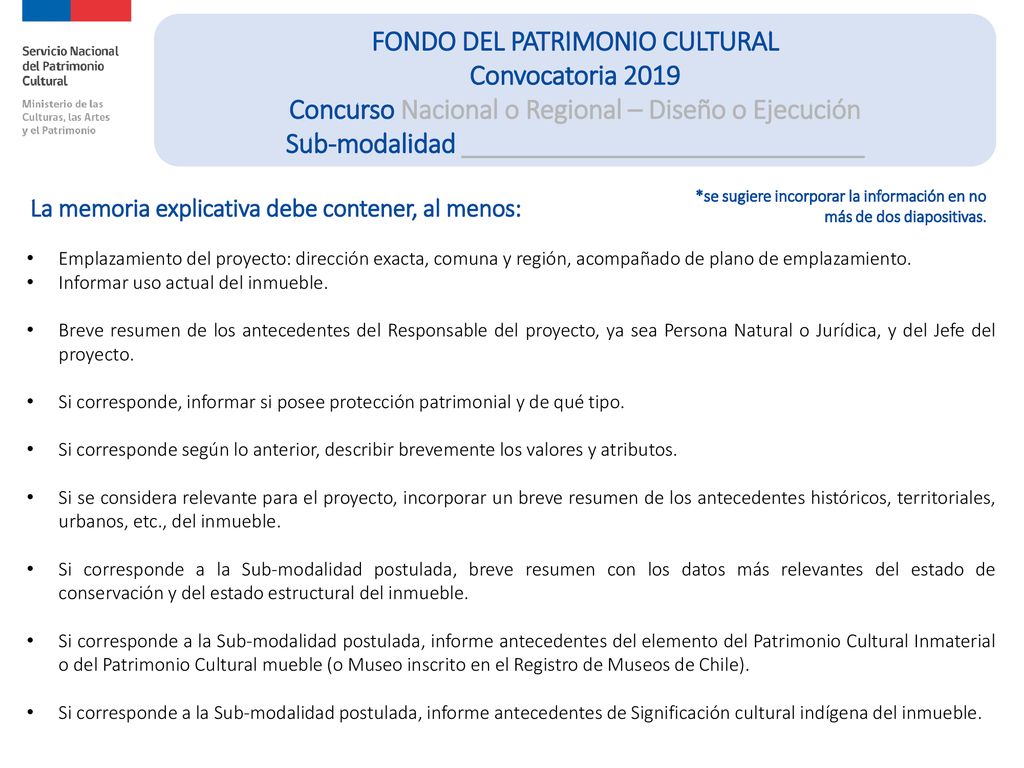 Servicio Nacional del Patrimonio Cultural

Ministerio de las Culturas, las Artes y el Patrimonio

FONDO DEL PATRIMONIO CULTURAL
Convocatoria 2019
Concurso Nacional o Regional – Diseño o Ejecución
Sub-modalidad ______________________________

La memoria explicativa debe contener, al menos:

*se sugiere incorporar la información en no más de dos diapositivas.

• Emplazamiento del proyecto: dirección exacta, comuna y región, acompañado de plano de emplazamiento.
• Informar uso actual del inmueble.

• Breve resumen de los antecedentes del Responsable del proyecto, ya sea Persona Natural o Jurídica, y del Jefe del proyecto.

• Si corresponde, informar si posee protección patrimonial y de qué tipo.

• Si corresponde según lo anterior, describir brevemente los valores y atributos.

• Si se considera relevante para el proyecto, incorporar un breve resumen de los antecedentes históricos, territoriales, urbanos, etc., del inmueble.

• Si corresponde a la Sub-modalidad postulada, breve resumen con los datos más relevantes del estado de conservación y del estado estructural del inmueble.

• Si corresponde a la Sub-modalidad postulada, informe antecedentes del elemento del Patrimonio Cultural Inmaterial o del Patrimonio Cultural mueble (o Museo inscrito en el Registro de Museos de Chile).

• Si corresponde a la Sub-modalidad postulada, informe antecedentes de Significación cultural indígena del inmueble.